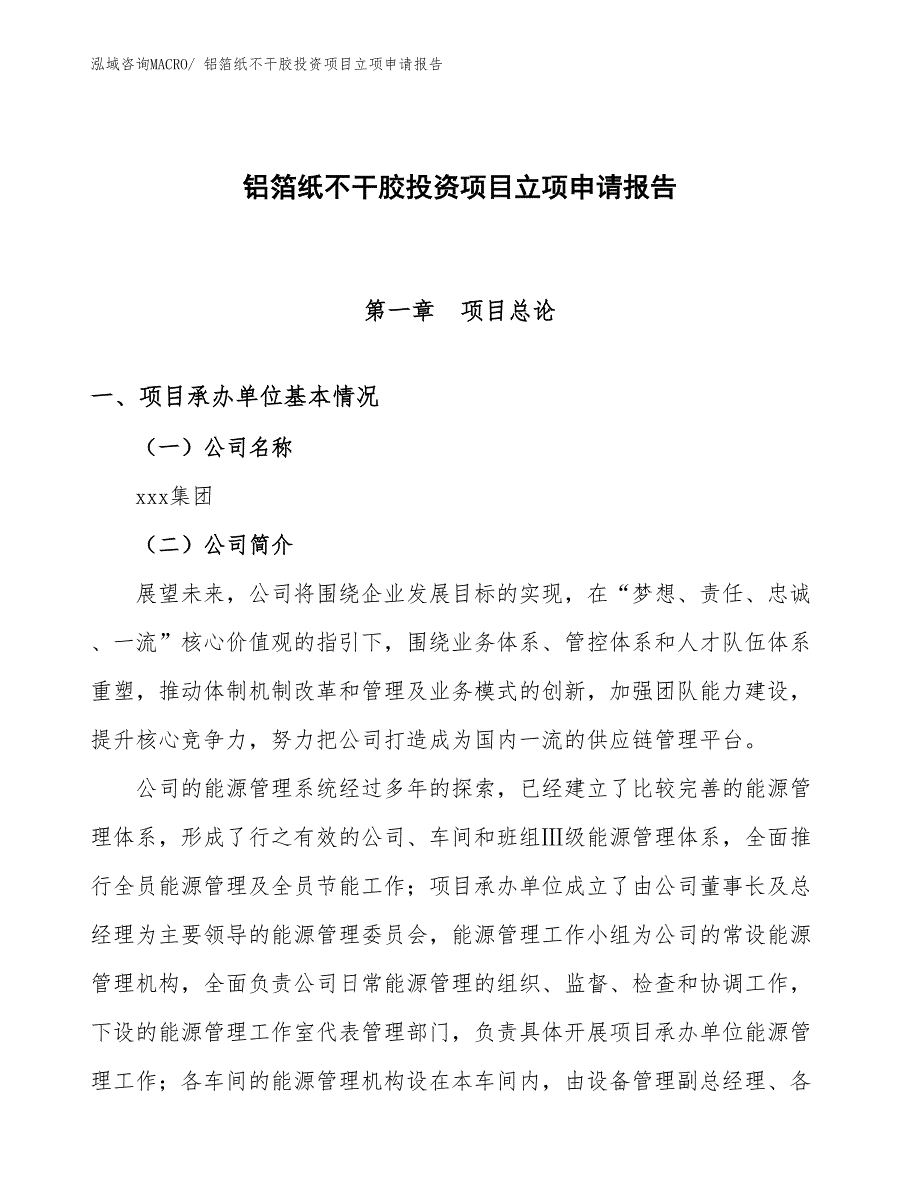 泓域咨询MACRO/ 铝箔纸不干胶投资项目立项申请报告

铝箔纸不干胶投资项目立项申请报告

第一章　项目总论

一、项目承办单位基本情况

（一）公司名称

xxx集团

（二）公司简介

展望未来，公司将围绕企业发展目标的实现，在“梦想、责任、忠诚、一流”核心价值观的指引下，围绕业务体系、管控体系和人才队伍体系重塑，推动体制机制改革和管理及业务模式的创新，加强团队能力建设，提升核心竞争力，努力把公司打造成为国内一流的供应链管理平台。

公司的能源管理系统经过多年的探索，已经建立了比较完善的能源管理体系，形成了行之有效的公司、车间和班组Ⅲ级能源管理体系，全面推行全员能源管理及全员节能工作；项目承办单位成立了由公司董事长及总经理为主要领导的能源管理委员会，能源管理工作小组为公司的常设能源管理机构，全面负责公司日常能源管理的组织、监督、检查和协调工作，下设的能源管理工作室代表管理部门，负责具体开展项目承办单位能源管理工作；各车间的能源管理机构设在本车间内，由设备管理副总经理、各